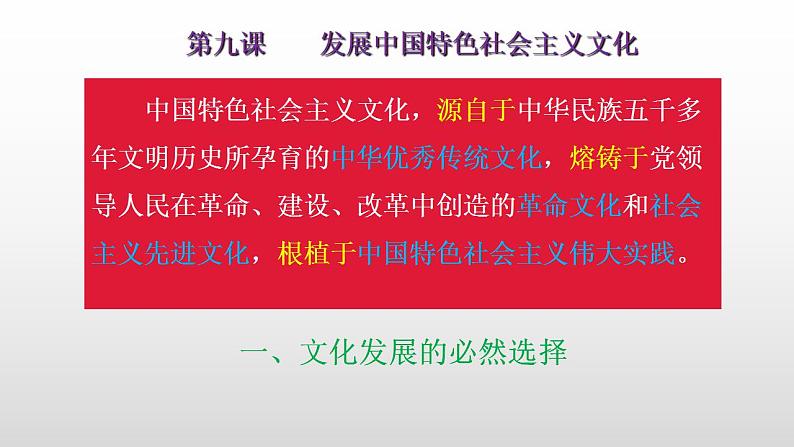 第九课　　发展中国特色社会主义文化

中国特色社会主义文化，源自于中华民族五千多年文明历史所孕育的中华优秀传统文化，熔铸于党领导人民在革命、建设、改革中创造的革命文化和社会主义先进文化，根植于中国特色社会主义伟大实践。

一、文化发展的必然选择